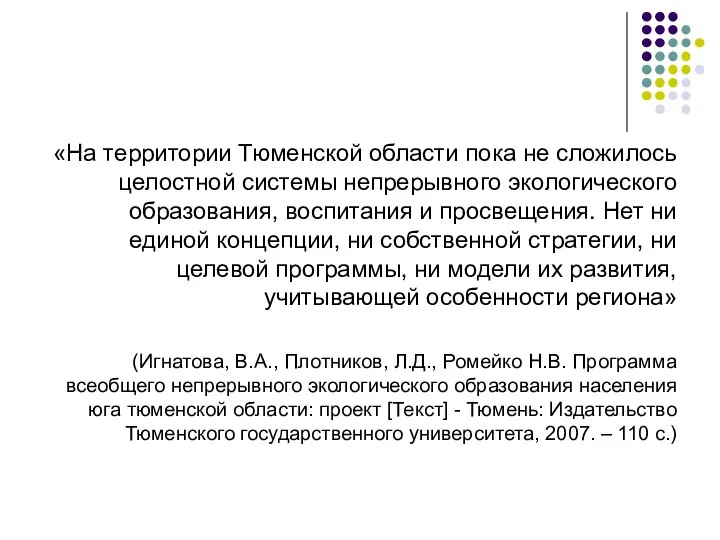 «На территории Тюменской области пока не сложилось целостной системы непрерывного экологического образования, воспитания и просвещения. Нет ни единой концепции, ни собственной стратегии, ни целевой программы, ни модели их развития, учитывающей особенности региона»

(Игнатова, В.А., Плотников, Л.Д., Ромейко Н.В. Программа всеобщего непрерывного экологического образования населения юга тюменской области: проект [Текст] - Тюмень: Издательство Тюменского государственного университета, 2007. – 110 с.)